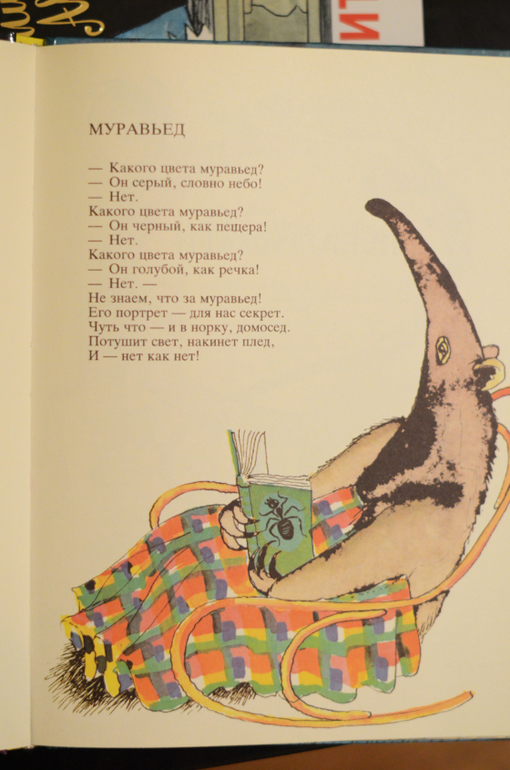 МУРАВЬЕД

— Какого цвета муравьед?
— Он серый, словно небо!
— Нет.
Какого цвета муравьед?
— Он черный, как пещера!
— Нет.
Какого цвета муравьед?
— Он голубой, как речка!
— Нет. —
Не знаем, что за муравьед!
Его портрет — для нас секрет.
Чуть что — и в норку, домосед.
Потушит свет, накинет плед,
И — нет как нет!